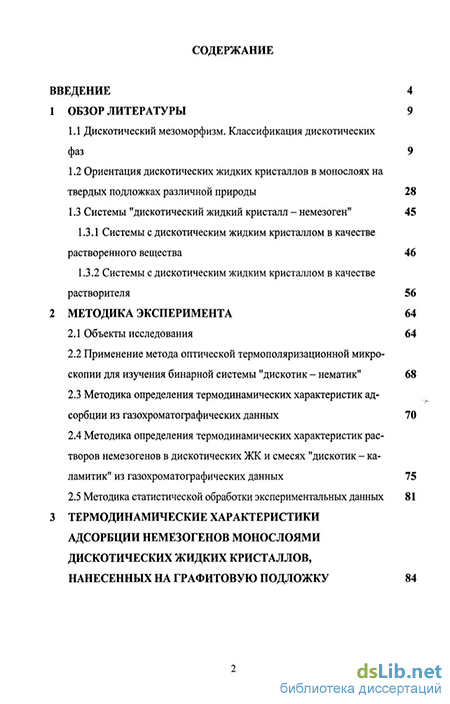 СОДЕРЖАНИЕ

ВВЕДЕНИЕ 4

1 ОБЗОР ЛИТЕРАТУРЫ 9

1.1 Дискотический мезоморфизм. Классификация дискотических фаз 9

1.2 Ориентация дискотических жидких кристаллов в монослоях на твердых подложках различной природы 28

1.3 Системы "дискотический жидкий кристалл – немезоген" 45

1.3.1 Системы с дискотическим жидким кристаллом в качестве растворенного вещества 46

1.3.2 Системы с дискотическим жидким кристаллом в качестве растворителя 56

2 МЕТОДИКА ЭКСПЕРИМЕНТА 64

2.1 Объекты исследования 64

2.2 Применение метода оптической термополяризационной микроскопии для изучения бинарной системы "дискотик – нематик" 68

2.3 Методика определения термодинамических характеристик адсорбции из газохроматографических данных 70

2.4 Методика определения термодинамических характеристик растворов немезогенов в дискотических ЖК и смесях "дискотик – каламитик" из газохроматографических данных 75

2.5 Методика статистической обработки экспериментальных данных 81

3 ТЕРМОДИНАМИЧЕСКИЕ ХАРАКТЕРИСТИКИ АДСОРБЦИИ НЕМЕЗОГЕНОВ МОНОСЛОЯМИ ДИСКОТИЧЕСКИХ ЖИДКИХ КРИСТАЛЛОВ, НАНЕСЕННЫХ НА ГРАФИТОВУЮ ПОДЛОЖКУ 84

2

dsLib.net
библиотека диссертаций